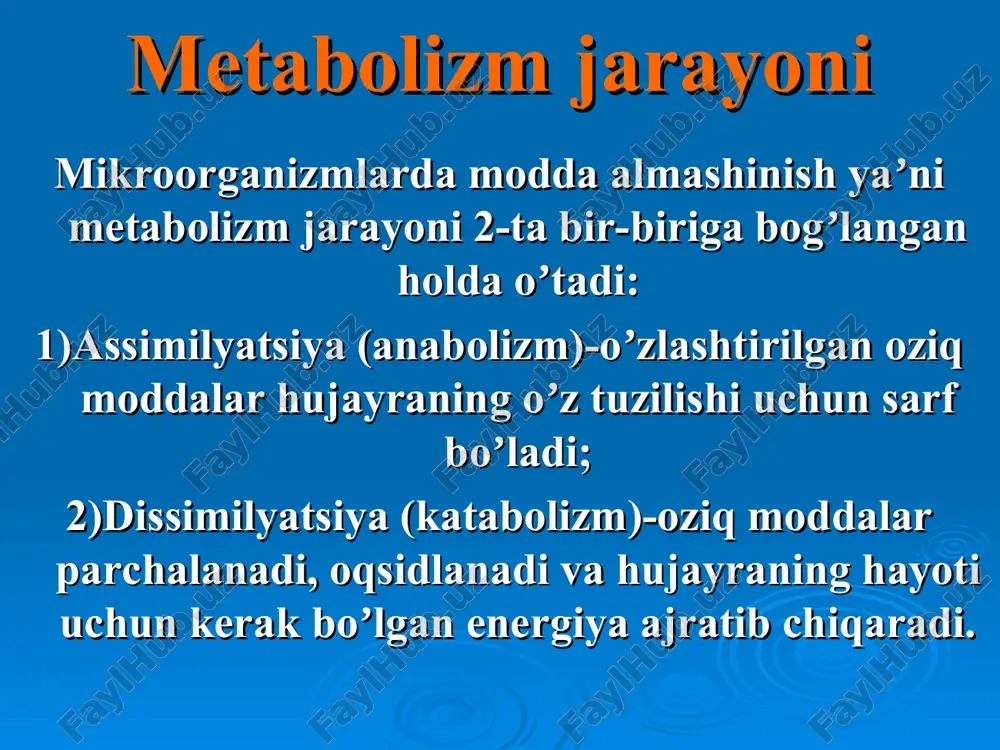 Metabolizm jarayoni

Mikroorganizmlarda modda almashinish ya’ni metabolizm jarayoni 2-ta bir-biriga bog’langan holda o’tadi:

1)Assimilyatsiya (anabolizm)-o’zlashtirilgan oziq moddalar hujayraning o’z tuzilishi uchun sarf bo’ladi;

2)Dissimilyatsiya (katabolizm)-oziq moddalar parchalanadi, oqsidlanadi va hujayraning hayoti uchun kerak bo’lgan energiya ajratib chiqaradi.

FaylHub.uz